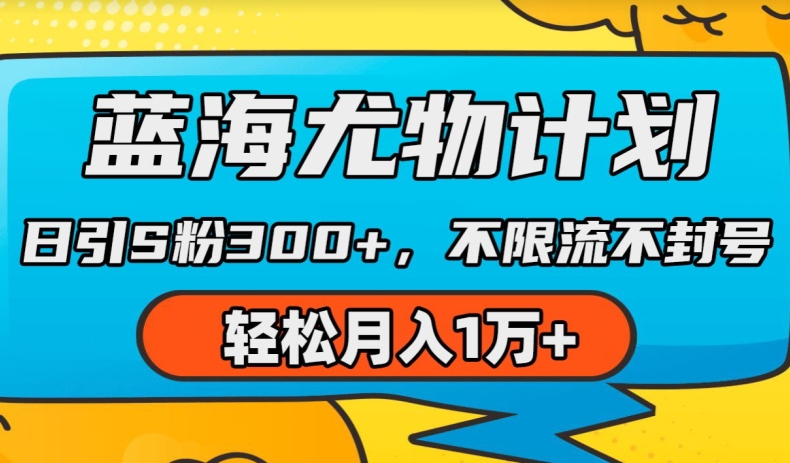 蓝海尤物计划

日引S粉300+，不限流不封号

轻松月入1万+